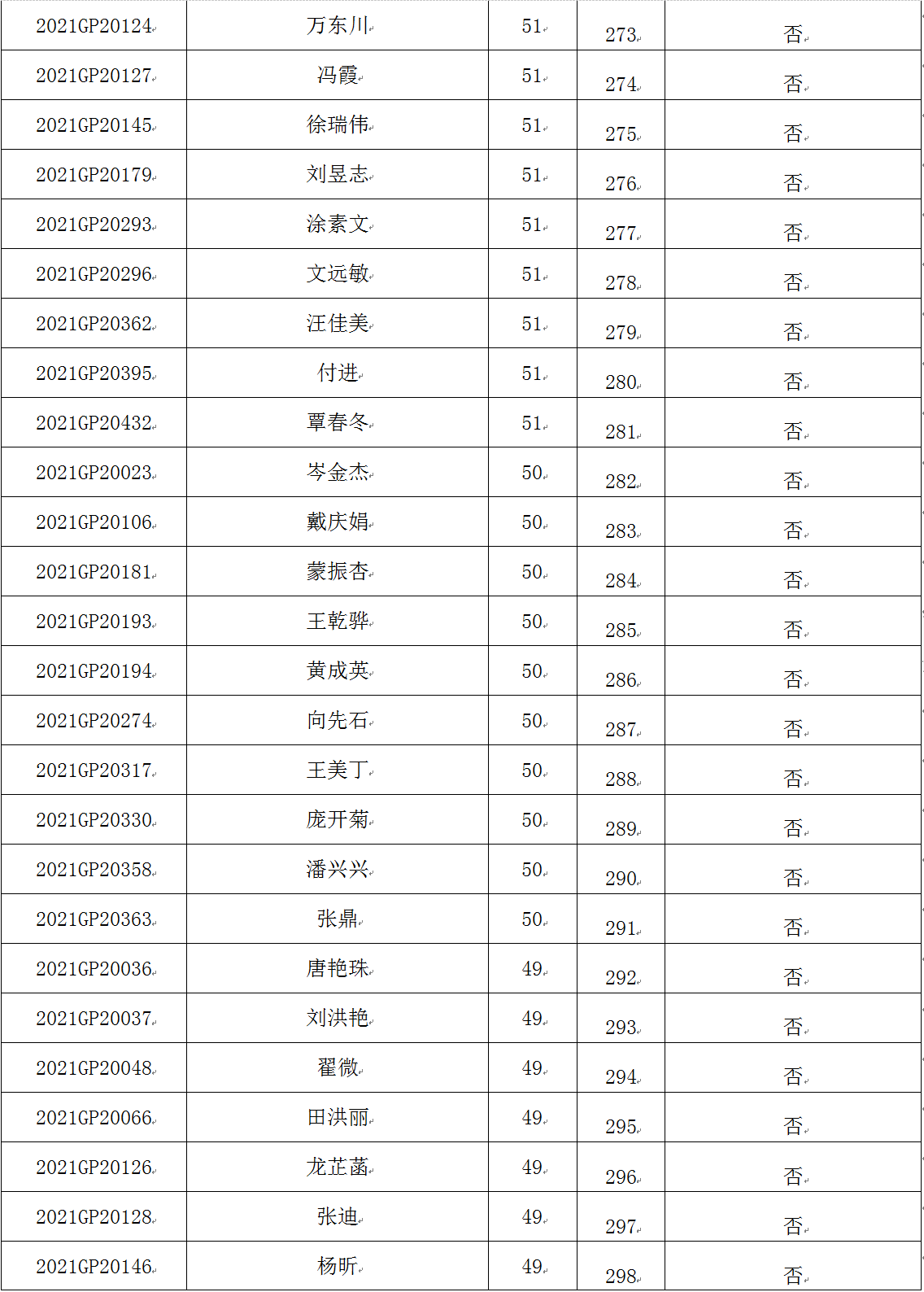 | 2021GP20124 | 万东川 | 51 | 273 | 否 |
|---|---|---|---|---|
| 2021GP20127 | 冯霞 | 51 | 274 | 否 |
| 2021GP20145 | 徐瑞伟 | 51 | 275 | 否 |
| 2021GP20179 | 刘昱志 | 51 | 276 | 否 |
| 2021GP20293 | 涂素文 | 51 | 277 | 否 |
| 2021GP20296 | 文远敏 | 51 | 278 | 否 |
| 2021GP20362 | 汪佳美 | 51 | 279 | 否 |
| 2021GP20395 | 付进 | 51 | 280 | 否 |
| 2021GP20432 | 覃春冬 | 51 | 281 | 否 |
| 2021GP20023 | 岑金杰 | 50 | 282 | 否 |
| 2021GP20106 | 戴庆娟 | 50 | 283 | 否 |
| 2021GP20181 | 蒙振杏 | 50 | 284 | 否 |
| 2021GP20193 | 王乾骅 | 50 | 285 | 否 |
| 2021GP20194 | 黄成英 | 50 | 286 | 否 |
| 2021GP20274 | 向先石 | 50 | 287 | 否 |
| 2021GP20317 | 王美丁 | 50 | 288 | 否 |
| 2021GP20330 | 庞开菊 | 50 | 289 | 否 |
| 2021GP20358 | 潘兴兴 | 50 | 290 | 否 |
| 2021GP20363 | 张鼎 | 50 | 291 | 否 |
| 2021GP20036 | 唐艳珠 | 49 | 292 | 否 |
| 2021GP20037 | 刘洪艳 | 49 | 293 | 否 |
| 2021GP20048 | 翟微 | 49 | 294 | 否 |
| 2021GP20066 | 田洪丽 | 49 | 295 | 否 |
| 2021GP20126 | 龙芷菡 | 49 | 296 | 否 |
| 2021GP20128 | 张迪 | 49 | 297 | 否 |
| 2021GP20146 | 杨昕 | 49 | 298 | 否 |